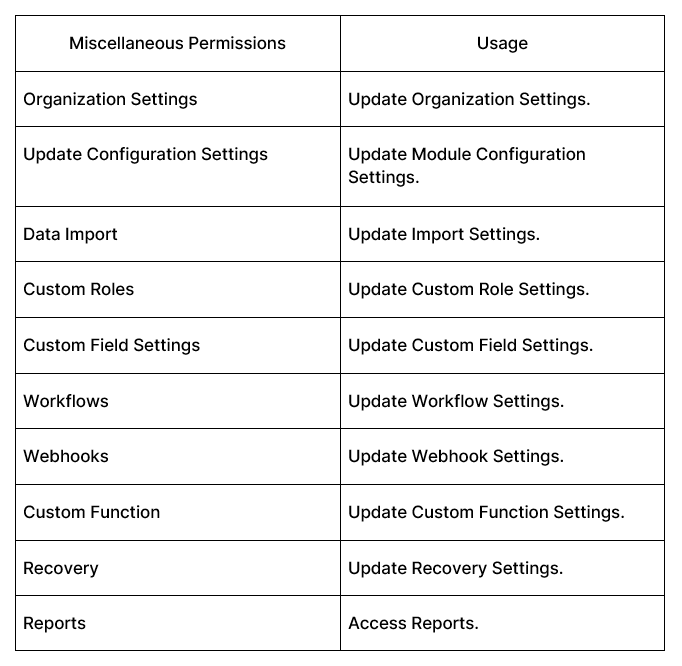 | Miscellaneous Permissions | Usage |
|---|---|
| Organization Settings | Update Organization Settings. |
| Update Configuration Settings | Update Module Configuration Settings. |
| Data Import | Update Import Settings. |
| Custom Roles | Update Custom Role Settings. |
| Custom Field Settings | Update Custom Field Settings. |
| Workflows | Update Workflow Settings. |
| Webhooks | Update Webhook Settings. |
| Custom Function | Update Custom Function Settings. |
| Recovery | Update Recovery Settings. |
| Reports | Access Reports. |